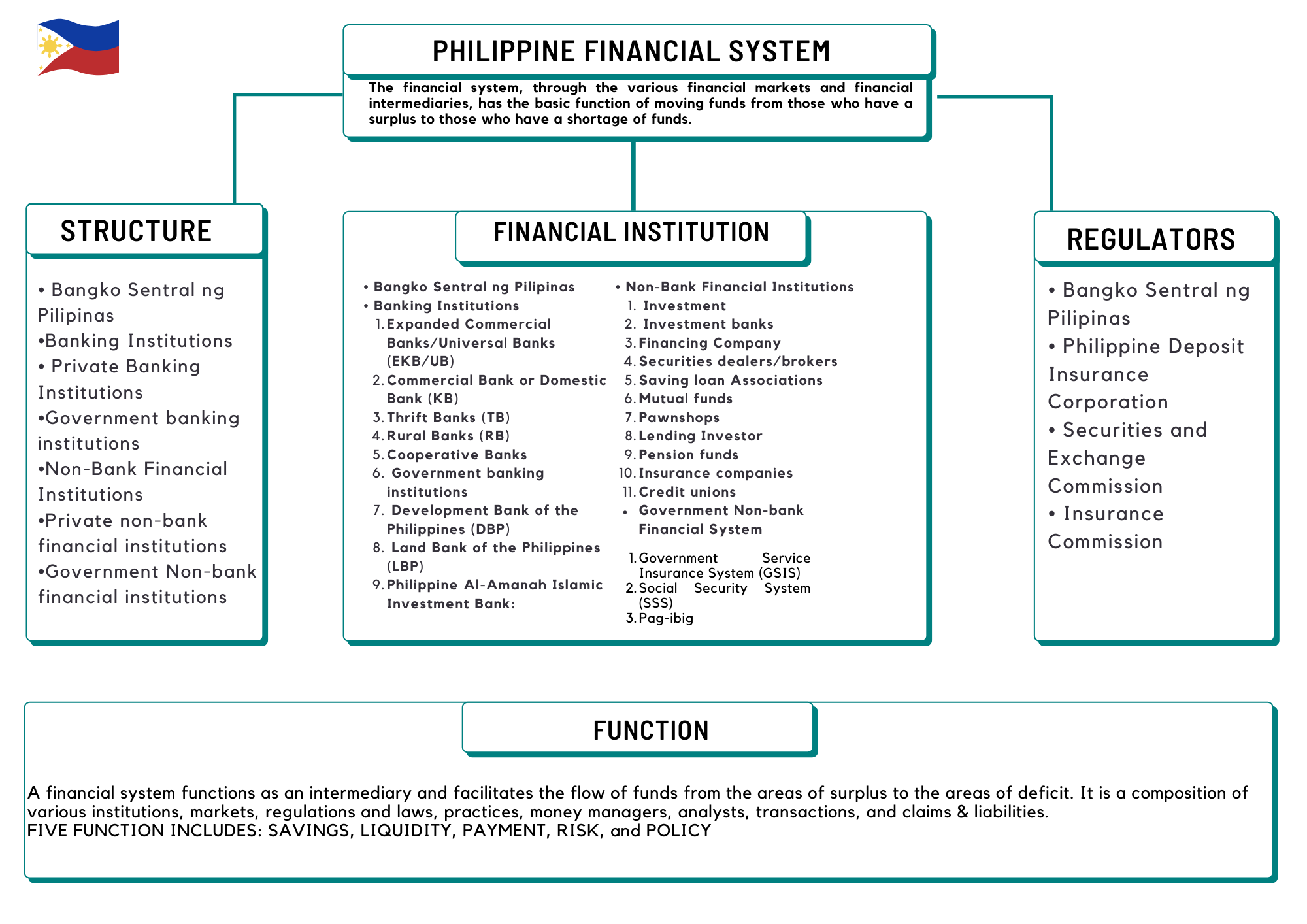 PHILIPPINE FINANCIAL SYSTEM

The financial system, through the various financial markets and financial intermediaries, has the basic function of moving funds from those who have a surplus to those who have a shortage of funds.

STRUCTURE

• Bangko Sentral ng Pilipinas
•Banking Institutions
• Private Banking Institutions
•Government banking institutions
•Non-Bank Financial Institutions
•Private non-bank financial institutions
•Government Non-bank financial institutions

FINANCIAL INSTITUTION

• Bangko Sentral ng Pilipinas
• Banking Institutions
1. Expanded Commercial Banks/Universal Banks (EKB/UB)
2. Commercial Bank or Domestic Bank (KB)
3. Thrift Banks (TB)
4. Rural Banks (RB)
5. Cooperative Banks
6. Government banking institutions
7. Development Bank of the Philippines (DBP)
8. Land Bank of the Philippines (LBP)
9. Philippine Al-Amanah Islamic Investment Bank:

• Non-Bank Financial Institutions
1. Investment
2. Investment banks
3. Financing Company
4. Securities dealers/brokers
5. Saving loan Associations
6. Mutual funds
7. Pawnshops
8. Lending Investor
9. Pension funds
10. Insurance companies
11. Credit unions
• Government Non-bank Financial System

1. Government Service Insurance System (GSIS)
2. Social Security System (SSS)
3. Pag-ibig

REGULATORS

• Bangko Sentral ng Pilipinas
• Philippine Deposit Insurance Corporation
• Securities and Exchange Commission
• Insurance Commission

FUNCTION

A financial system functions as an intermediary and facilitates the flow of funds from the areas of surplus to the areas of deficit. It is a composition of various institutions, markets, regulations and laws, practices, money managers, analysts, transactions, and claims & liabilities.
FIVE FUNCTION INCLUDES: SAVINGS, LIQUIDITY, PAYMENT, RISK, and POLICY